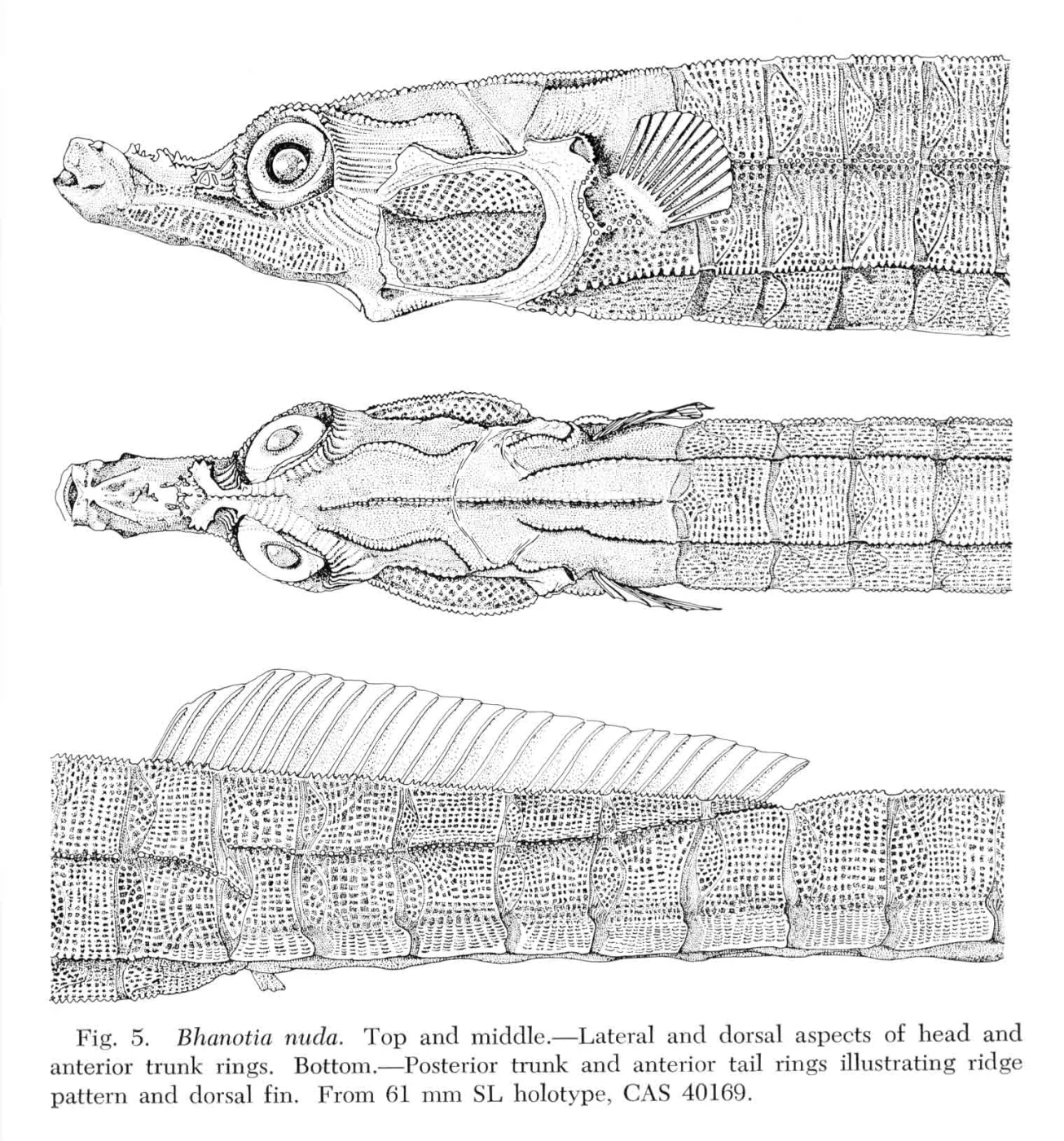 Fig. 5. Bhanotia nuda. Top and middle.—Lateral and dorsal aspects of head and anterior trunk rings. Bottom.—Posterior trunk and anterior tail rings illustrating ridge pattern and dorsal fin. From 61 mm SL holotype, CAS 40169.